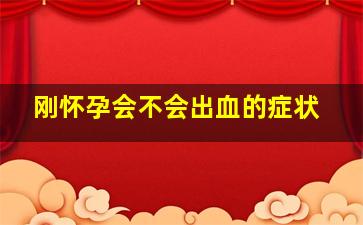 刚怀孕会不会出血的症状